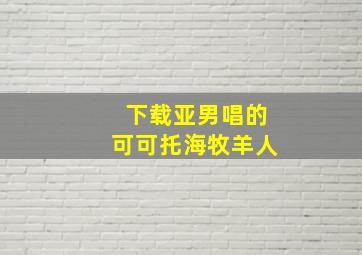 下载亚男唱的
可可托海牧羊人